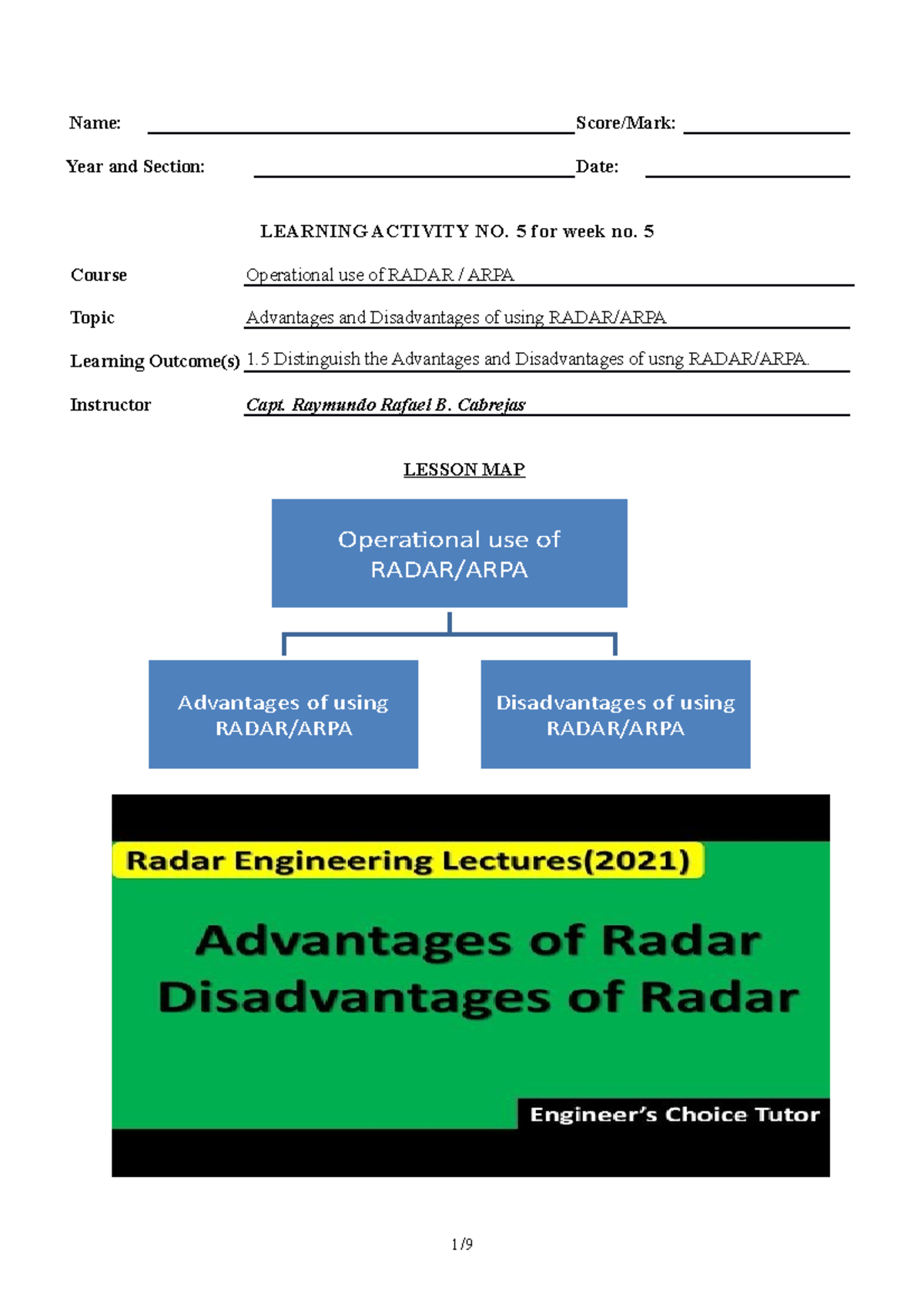 Name: Score/Mark:

Year and Section: Date:

LEARNING ACTIVITY NO. 5 for week no. 5

Course Operational use of RADAR / ARPA

Topic Advantages and Disadvantages of using RADAR/ARPA

Learning Outcome(s) 1.5 Distinguish the Advantages and Disadvantages of usng RADAR/ARPA.

Instructor Capt. Raymundo Rafael B. Cabrejas

LESSON MAP

Operational use of RADAR/ARPA

Advantages of using RADAR/ARPA

Disadvantages of using RADAR/ARPA

Radar Engineering Lectures(2021)

Advantages of Radar
Disadvantages of Radar

Engineer's Choice Tutor

1/9